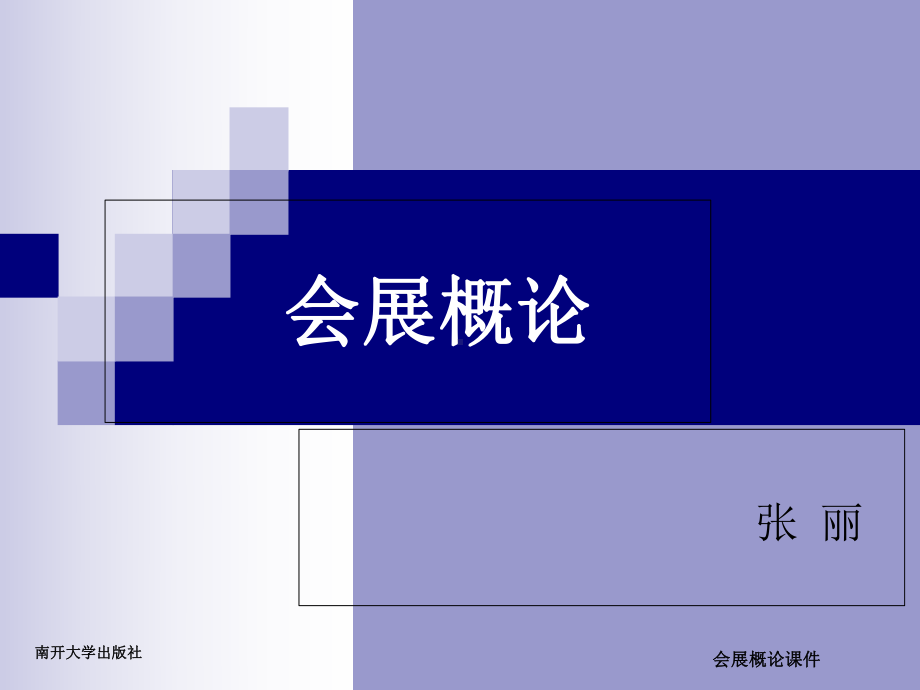 会展概论

张 丽

南开大学出版社

会展概论课件